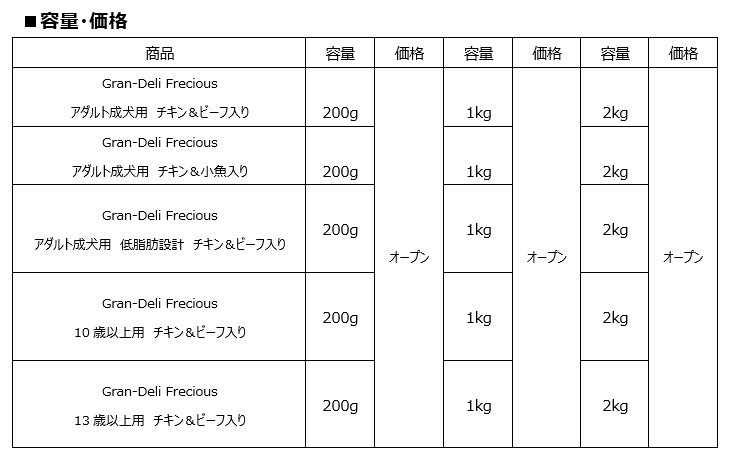 ■容量・価格

| 商品 | 容量 | 価格 | 容量 | 価格 | 容量 | 価格 |
|---|---|---|---|---|---|---|
| Gran-Deli Frecious アダルト成犬用　チキン＆ビーフ入り | 200g | オープン | 1kg | オープン | 2kg | オープン |
| Gran-Deli Frecious アダルト成犬用　チキン＆小魚入り | 200g | | 1kg | | 2kg | |
| Gran-Deli Frecious アダルト成犬用　低脂肪設計　チキン＆ビーフ入り | 200g | | 1kg | | 2kg | |
| Gran-Deli Frecious 10 歳以上用　チキン＆ビーフ入り | 200g | | 1kg | | 2kg | |
| Gran-Deli Frecious 13 歳以上用　チキン＆ビーフ入り | 200g | | 1kg | | 2kg | |